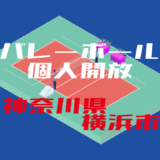 バレーボール
個人開放

神奈川県
横浜市